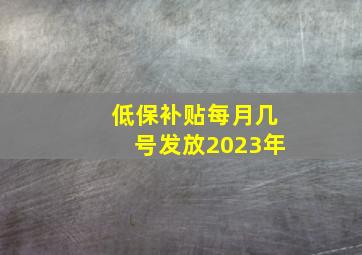 低保补贴每月几号发放2023年